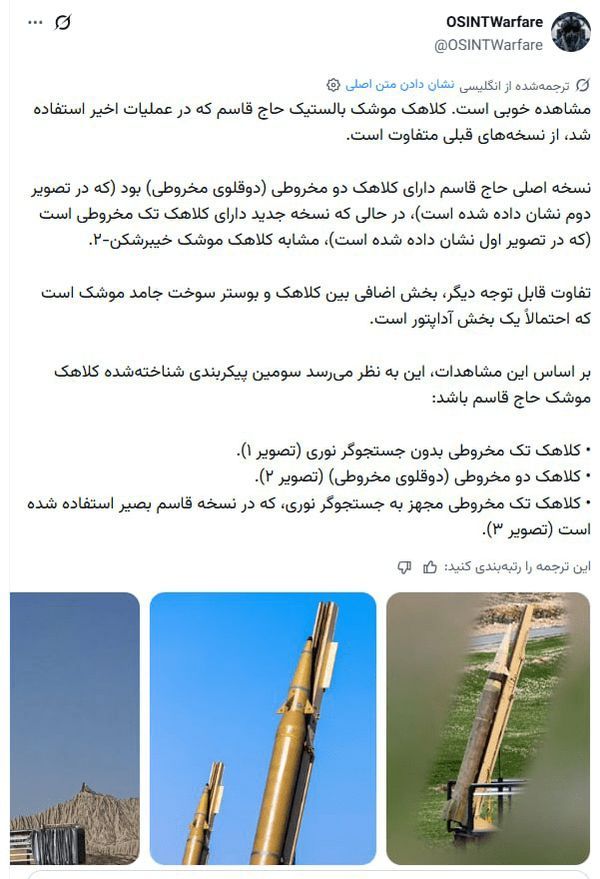 OSINTWarfare
@OSINTWarfare

ترجمه‌شده از انگلیسی نشان دادن متن اصلی

مشاهده خوبی است. کلاهک موشک بالستیک حاج قاسم که در عملیات اخیر استفاده شد، از نسخه‌های قبلی متفاوت است.

نسخه اصلی حاج قاسم دارای کلاهک دو مخروطی (دوقلوی مخروطی) بود (که در تصویر دوم نشان داده شده است)، در حالی که نسخه جدید دارای کلاهک تک مخروطی است (که در تصویر اول نشان داده شده است)، مشابه کلاهک موشک خیبرشکن-۲.

تفاوت قابل توجه دیگر، بخش اضافی بین کلاهک و بوستر سوخت جامد موشک است که احتمالاً یک بخش آداپتور است.

بر اساس این مشاهدات، این به نظر می‌رسد سومین پیکربندی شناخته‌شده کلاهک موشک حاج قاسم باشد:

• کلاهک تک مخروطی بدون جستجوگر نوری (تصویر ۱).
• کلاهک دو مخروطی (دوقلوی مخروطی) (تصویر ۲).
• کلاهک تک مخروطی مجهز به جستجوگر نوری، که در نسخه قاسم بصیر استفاده شده است (تصویر ۳).

این ترجمه را رتبه‌بندی کنید: